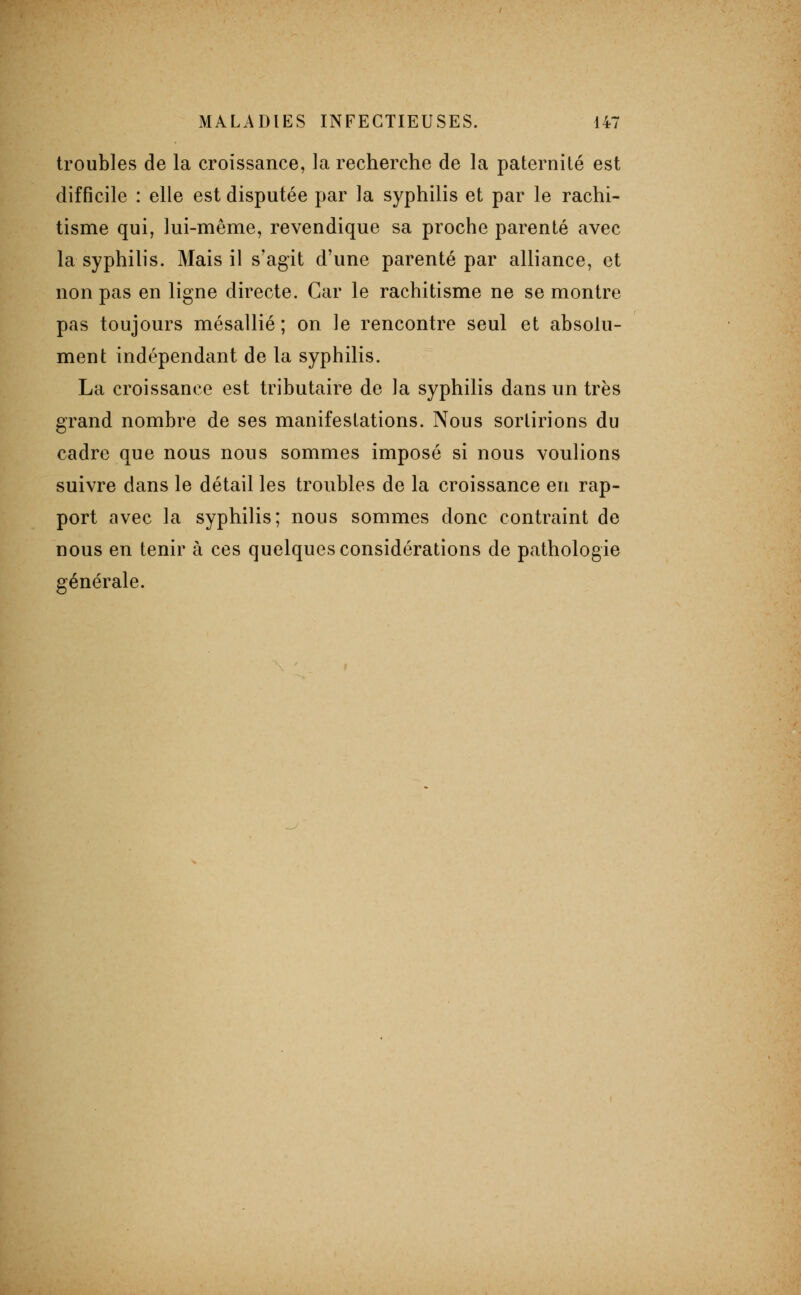 MALADIES INFECTIEUSES. 147

troubles de la croissance, la recherche de la paternité est difficile : elle est disputée par la syphilis et par le rachitisme qui, lui-même, revendique sa proche parenté avec la syphilis. Mais il s'agit d'une parenté par alliance, et non pas en ligne directe. Car le rachitisme ne se montre pas toujours mésallié ; on le rencontre seul et absolument indépendant de la syphilis.

La croissance est tributaire de la syphilis dans un très grand nombre de ses manifestations. Nous sortirions du cadre que nous nous sommes imposé si nous voulions suivre dans le détail les troubles de la croissance en rapport avec la syphilis; nous sommes donc contraint de nous en tenir à ces quelques considérations de pathologie générale.